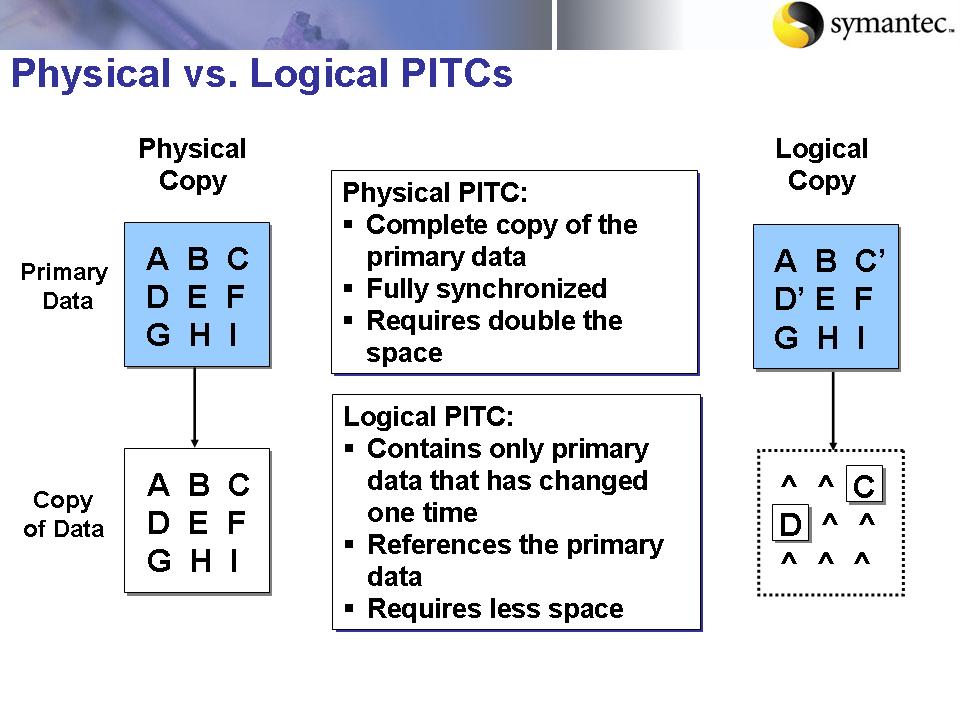 symantec.

Physical vs. Logical PITCs

Physical Copy

Primary Data

A B C
D E F
G H I

Copy of Data

A B C
D E F
G H I

Physical PITC:
▪ Complete copy of the primary data
▪ Fully synchronized
▪ Requires double the space

Logical PITC:
▪ Contains only primary data that has changed one time
▪ References the primary data
▪ Requires less space

Logical Copy

A B C'
D' E F
G H I

^ ^ C
D ^ ^
^ ^ ^